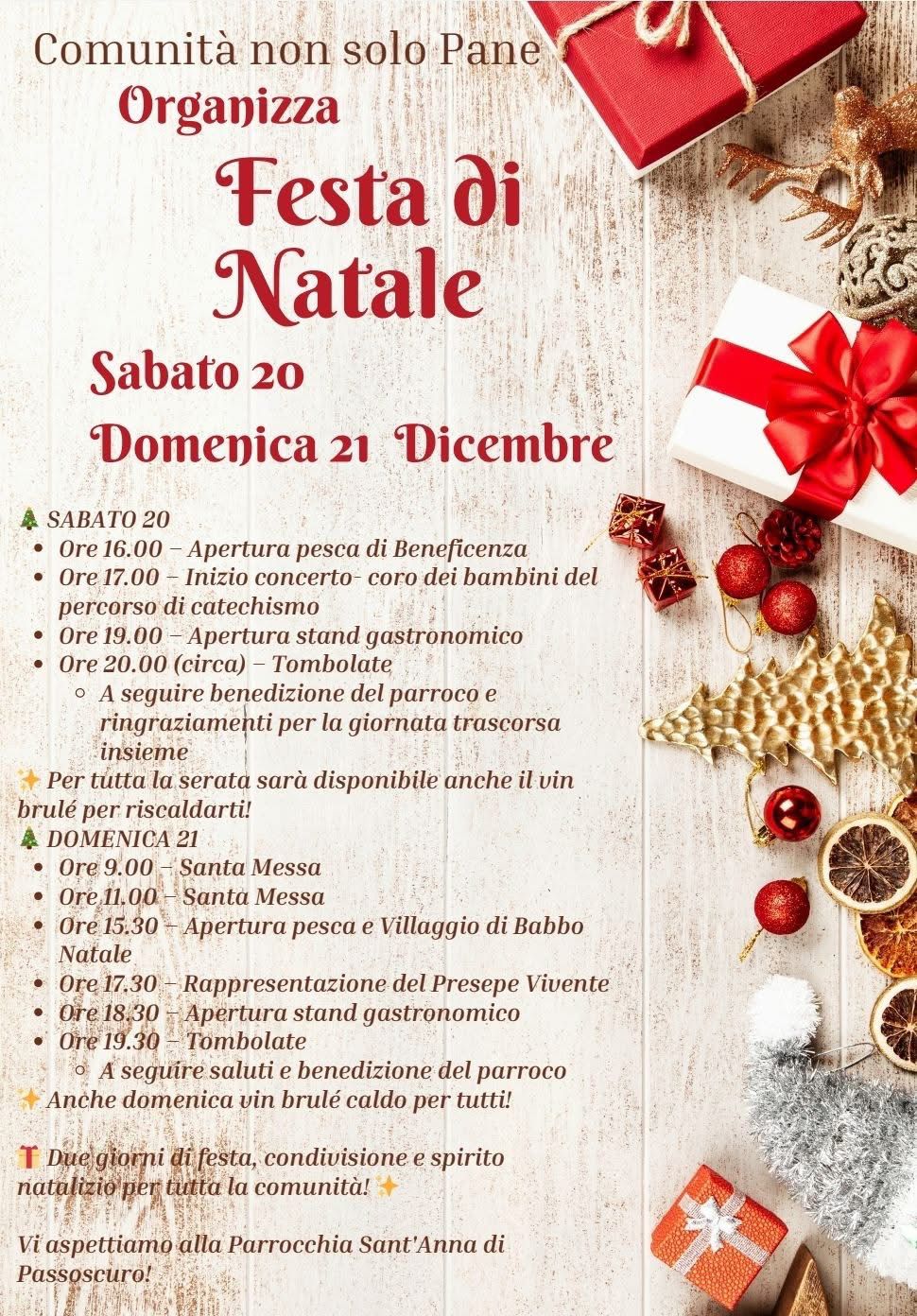 Comunità non solo Pane
Organizza
Festa di Natale
Sabato 20
Domenica 21 Dicembre

🎄 SABATO 20
- Ore 16.00 – Apertura pesca di Beneficenza
- Ore 17.00 – Inizio concerto- coro dei bambini del percorso di catechismo
- Ore 19.00 – Apertura stand gastronomico
- Ore 20.00 (circa) – Tombolate
  - A seguire benedizione del parroco e ringraziamenti per la giornata trascorsa insieme

✨ Per tutta la serata sarà disponibile anche il vin brulé per riscaldarti!
🎄 DOMENICA 21
- Ore 9.00 – Santa Messa
- Ore 11.00 – Santa Messa
- Ore 15.30 – Apertura pesca e Villaggio di Babbo Natale
- Ore 17.30 – Rappresentazione del Presepe Vivente
- Ore 18.30 – Apertura stand gastronomico
- Ore 19.30 – Tombolate
  - A seguire saluti e benedizione del parroco

✨ Anche domenica vin brulé caldo per tutti!

🎁 Due giorni di festa, condivisione e spirito natalizio per tutta la comunità! ✨

Vi aspettiamo alla Parrocchia Sant'Anna di Passoscuro!